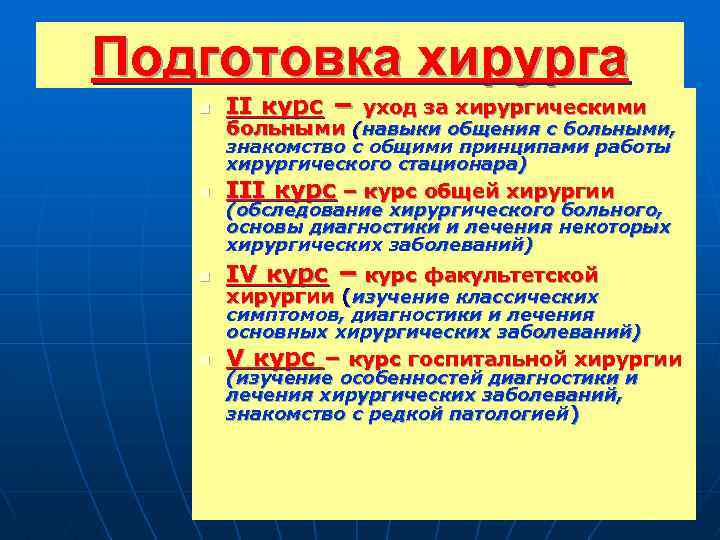 Подготовка хирурга

II курс – уход за хирургическими больными (навыки общения с больными, знакомство с общими принципами работы хирургического стационара)

III курс – курс общей хирургии (обследование хирургического больного, основы диагностики и лечения некоторых хирургических заболеваний)

IV курс – курс факультетской хирургии (изучение классических симптомов, диагностики и лечения основных хирургических заболеваний)

V курс – курс госпитальной хирургии (изучение особенностей диагностики и лечения хирургических заболеваний, знакомство с редкой патологией)